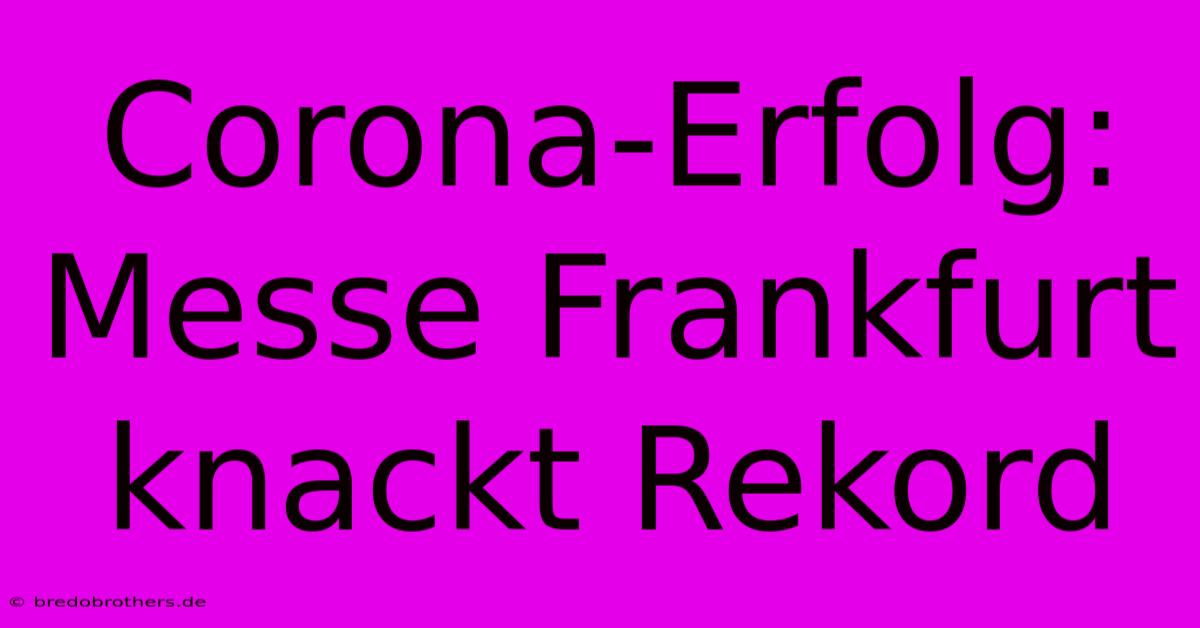 Corona-Erfolg: Messe Frankfurt knackt Rekord

© bredobrothers.de